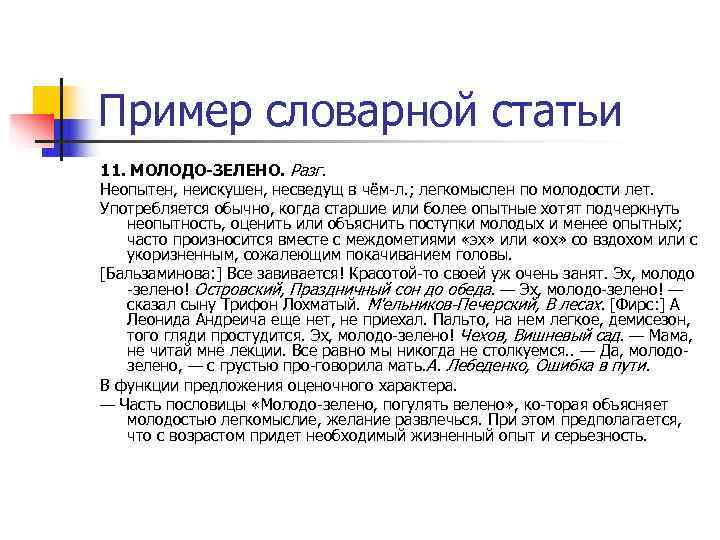 Пример словарной статьи

11. МОЛОДО-ЗЕЛЕНО. Разг.

Неопытен, неискушен, несведущ в чём-л.; легкомыслен по молодости лет.

Употребляется обычно, когда старшие или более опытные хотят подчеркнуть неопытность, оценить или объяснить поступки молодых и менее опытных; часто произносится вместе с междометиями «эх» или «ох» со вздохом или с укоризненным, сожалеющим покачиванием головы.

[Бальзаминова:] Все завивается! Красотой-то своей уж очень занят. Эх, молодо -зелено! Островский, Праздничный сон до обеда. — Эх, молодо-зелено! — сказал сыну Трифон Лохматый. М'ельников-Печерский, В лесах. [Фирс:] А Леонида Андреича еще нет, не приехал. Пальто, на нем легкое, демисезон, того гляди простудится. Эх, молодо-зелено! Чехов, Вишневый сад. — Мама, не читай мне лекции. Все равно мы никогда не столкуемся.. — Да, молодо-зелено, — с грустью про-говорила мать.А. Лебеденко, Ошибка в пути.

В функции предложения оценочного характера.

— Часть пословицы «Молодо-зелено, погулять велено», ко-торая объясняет молодостью легкомыслие, желание развлечься. При этом предполагается, что с возрастом придет необходимый жизненный опыт и серьезность.